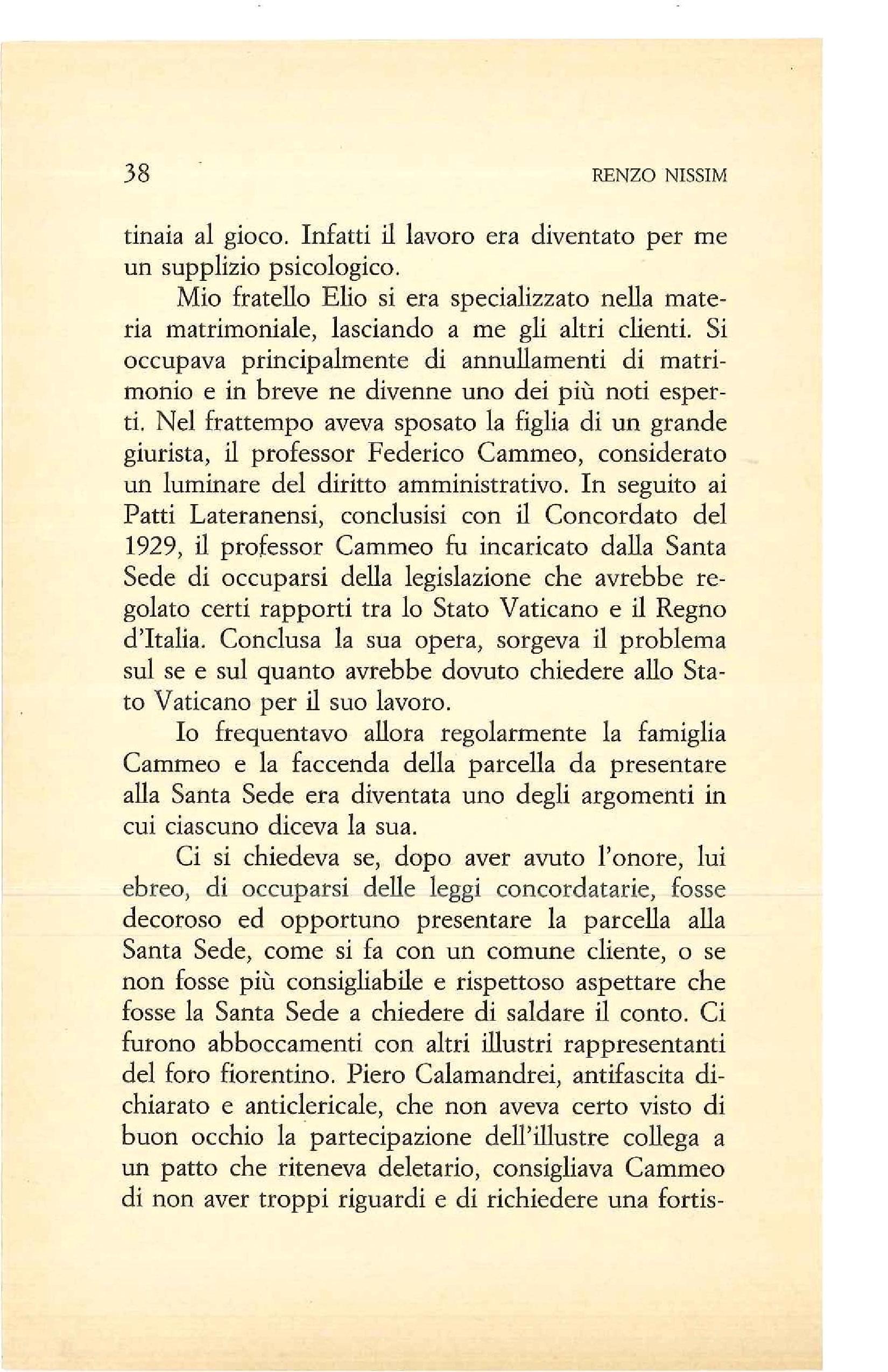 38 RENZO NISSIM

tinaia al gioco. Infatti il lavoro era diventato per me un supplizio psicologico.

Mio fratello Elio si era specializzato nella materia matrimoniale, lasciando a me gli altri clienti. Si occupava principalmente di annullamenti di matrimonio e in breve ne divenne uno dei più noti esperti. Nel frattempo aveva sposato la figlia di un grande giurista, il professor Federico Cammeo, considerato un luminare del diritto amministrativo. In seguito ai Patti Lateranensi, conclusisi con il Concordato del 1929, il professor Cammeo fu incaricato dalla Santa Sede di occuparsi della legislazione che avrebbe regolato certi rapporti tra lo Stato Vaticano e il Regno d'Italia. Conclusa la sua opera, sorgeva il problema sul se e sul quanto avrebbe dovuto chiedere allo Stato Vaticano per il suo lavoro.

Io frequentavo allora regolarmente la famiglia Cammeo e la faccenda della parcella da presentare alla Santa Sede era diventata uno degli argomenti in cui ciascuno diceva la sua.

Ci si chiedeva se, dopo aver avuto l'onore, lui ebreo, di occuparsi delle leggi concordatarie, fosse decoroso ed opportuno presentare la parcella alla Santa Sede, come si fa con un comune cliente, o se non fosse più consigliabile e rispettoso aspettare che fosse la Santa Sede a chiedere di saldare il conto. Ci furono abboccamenti con altri illustri rappresentanti del foro fiorentino. Piero Calamandrei, antifascita dichiarato e anticlericale, che non aveva certo visto di buon occhio la partecipazione dell'illustre collega a un patto che riteneva deletario, consigliava Cammeo di non aver troppi riguardi e di richiedere una fortis-